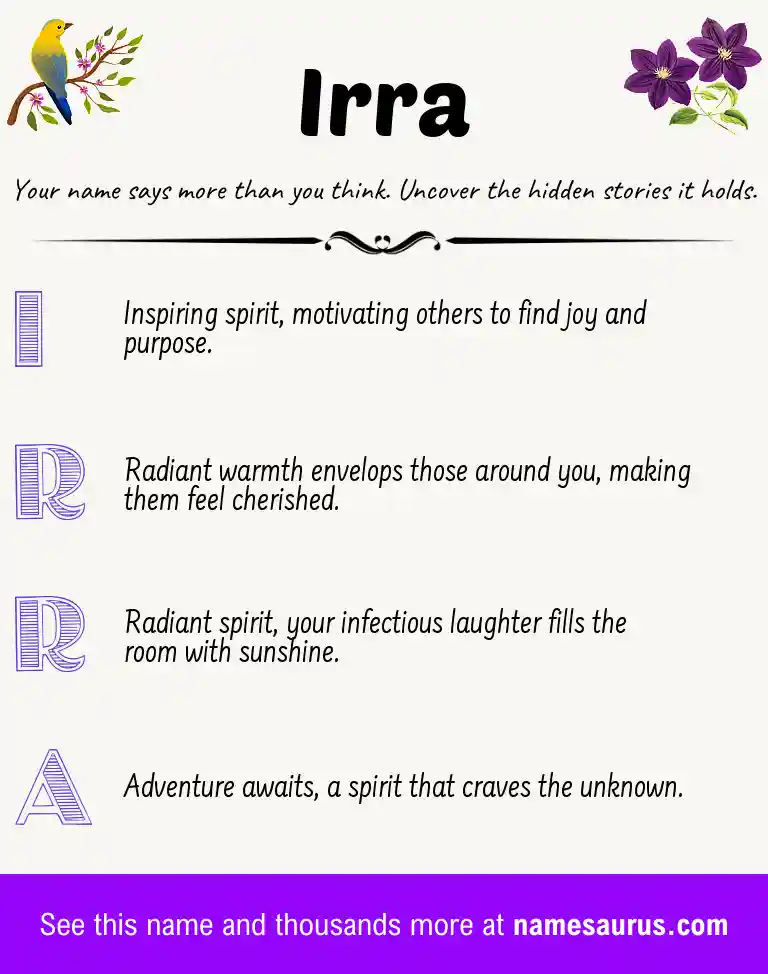 Irra

Your name says more than you think. Uncover the hidden stories it holds.

I

Inspiring spirit, motivating others to find joy and purpose.

R

Radiant warmth envelops those around you, making them feel cherished.

R

Radiant spirit, your infectious laughter fills the room with sunshine.

A

Adventure awaits, a spirit that craves the unknown.

See this name and thousands more at namesaurus.com